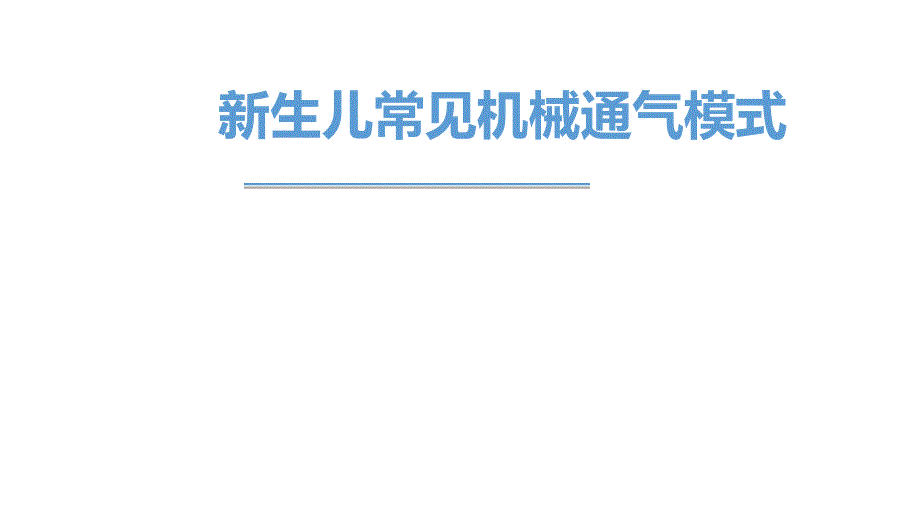 新生儿常见机械通气模式